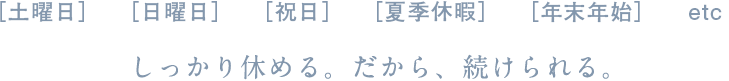 [土曜日] [日曜日] [祝日] [夏季休暇] [年末年始] etc

しっかり休める。だから、続けられる。